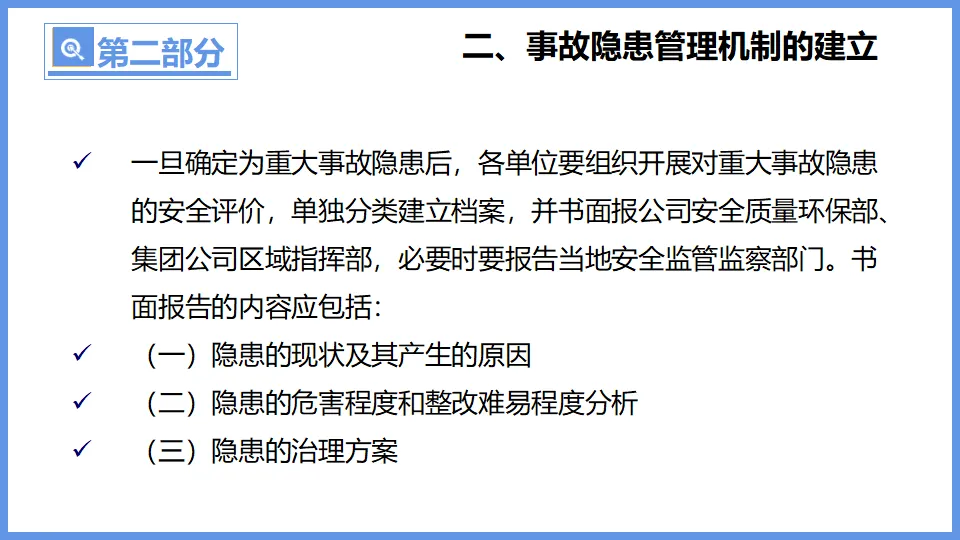 第二部分

二、事故隐患管理机制的建立

✓ 一旦确定为重大事故隐患后，各单位要组织开展对重大事故隐患的安全评价，单独分类建立档案，并书面报公司安全质量环保部、集团公司区域指挥部，必要时要报告当地安全监管监察部门。书面报告的内容应包括：

✓ （一）隐患的现状及其产生的原因

✓ （二）隐患的危害程度和整改难易程度分析

✓ （三）隐患的治理方案